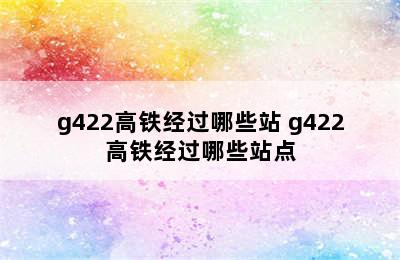 g422高铁经过哪些站 g422高铁经过哪些站点